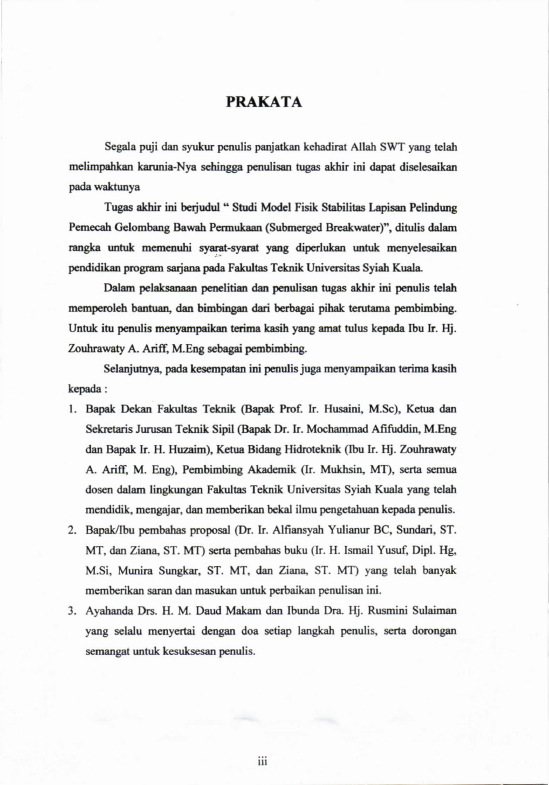 PRAKATA

Segala puji dan syukur penulis panjatkan kehadirat Allah SWT yang telah melimpahkan karunia-Nya sehingga penulisan tugas akhir ini dapat diselesaikan pada waktunya

Tugas akhir ini berjudul " Studi Model Fisik Stabilitas Lapisan Pelindung Pemecah Gelombang Bawah Permukaan (Submerged Breakwater)", ditulis dalam rangka untuk memenuhi syarat-syarat yang diperlukan untuk menyelesaikan pendidikan program sarjana pada Fakultas Teknik Universitas Syiah Kuala.

Dalam pelaksanaan penelitian dan penulisan tugas akhir ini penulis telah memperoleh bantuan, dan bimbingan dari berbagai pihak terutama pembimbing. Untuk itu penulis menyampaikan terima kasih yang amat tulus kepada Ibu Ir. Hj. Zouhrawaty A. Ariff, M.Eng sebagai pembimbing.

Selanjutnya, pada kesempatan ini penulis juga menyampaikan terima kasih kepada :

1. Bapak Dekan Fakultas Teknik (Bapak Prof. Ir. Husaini, M.Sc), Ketua dan Sekretaris Jurusan Teknik Sipil (Bapak Dr. Ir. Mochammad Afifuddin, M.Eng dan Bapak Ir. H. Huzaim), Ketua Bidang Hidroteknik (Ibu Ir. Hj. Zouhrawaty A. Ariff, M. Eng), Pembimbing Akademik (Ir. Mukhsin, MT), serta semua dosen dalam lingkungan Fakultas Teknik Universitas Syiah Kuala yang telah mendidik, mengajar, dan memberikan bekal ilmu pengetahuan kepada penulis.
2. Bapak/Ibu pembahas proposal (Dr. Ir. Alfiansyah Yulianur BC, Sundari, ST. MT, dan Ziana, ST. MT) serta pembahas buku (Ir. H. Ismail Yusuf, Dipl. Hg, M.Si, Munira Sungkar, ST. MT, dan Ziana, ST. MT) yang telah banyak memberikan saran dan masukan untuk perbaikan penulisan ini.
3. Ayahanda Drs. H. M. Daud Makam dan Ibunda Dra. Hj. Rusmini Sulaiman yang selalu menyertai dengan doa setiap langkah penulis, serta dorongan semangat untuk kesuksesan penulis.

iii